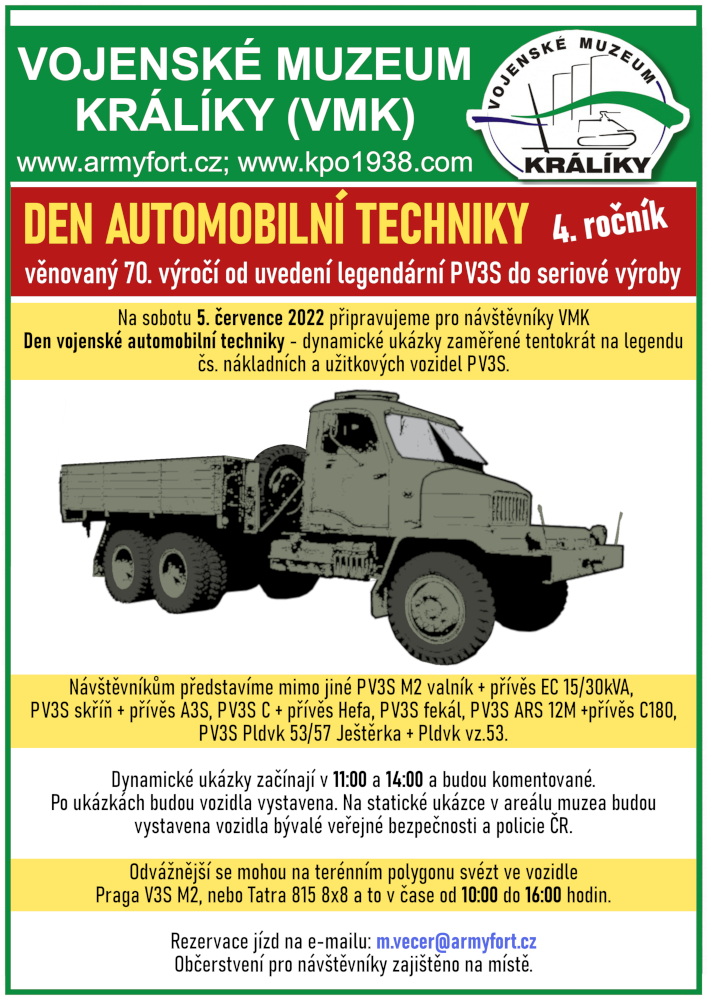 VOJENSKÉ MUZEUM KRÁLÍKY (VMK)

www.armyfort.cz; www.kpo1938.com

VOJENSKÉ MUZEUM KRÁLÍKY

DEN AUTOMOBILNÍ TECHNIKY 4. ročník

věnovaný 70. výročí od uvedení legendární PV3S do seriové výroby

Na sobotu 5. července 2022 připravujeme pro návštěvníky VMK Den vojenské automobilní techniky - dynamické ukázky zaměřené tentokrát na legendu čs. nákladních a užitkových vozidel PV3S.

Návštěvníkům představíme mimo jiné PV3S M2 valník + přívěs EC 15/30kVA, PV3S skříň + přívěs A3S, PV3S C + přívěs Hefa, PV3S fekál, PV3S ARS 12M +přívěs C180, PV3S Pldvk 53/57 Ještěrka + Pldvk vz.53.

Dynamické ukázky začínají v 11:00 a 14:00 a budou komentované. Po ukázkách budou vozidla vystavena. Na statické ukázce v areálu muzea budou vystavena vozidla bývalé veřejné bezpečnosti a policie ČR.

Odvážnější se mohou na terénním polygonu svézt ve vozidle Praga V3S M2, nebo Tatra 815 8x8 a to v čase od 10:00 do 16:00 hodin.

Rezervace jízd na e-mailu: m.vecer@armyfort.cz
Občerstvení pro návštěvníky zajištěno na místě.